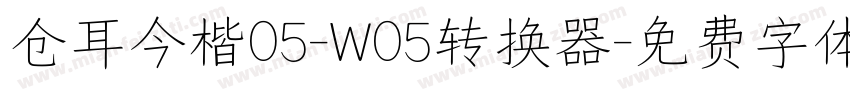 仓耳今楷05-W05转换器-免费字体